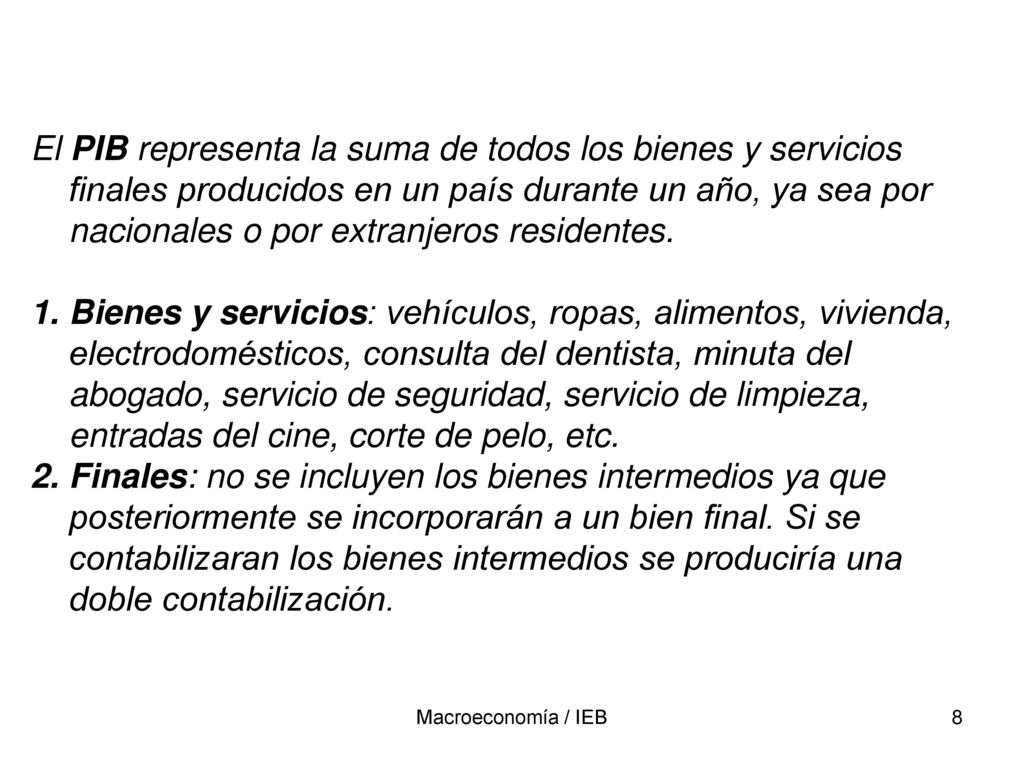 El PIB representa la suma de todos los bienes y servicios finales producidos en un país durante un año, ya sea por nacionales o por extranjeros residentes.

1. Bienes y servicios: vehículos, ropas, alimentos, vivienda, electrodomésticos, consulta del dentista, minuta del abogado, servicio de seguridad, servicio de limpieza, entradas del cine, corte de pelo, etc.
2. Finales: no se incluyen los bienes intermedios ya que posteriormente se incorporarán a un bien final. Si se contabilizaran los bienes intermedios se produciría una doble contabilización.

Macroeconomía / IEB

8